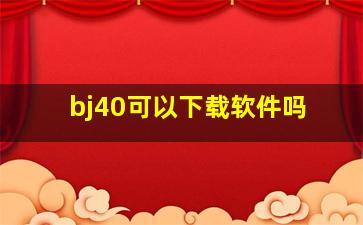 bj40可以下载软件吗